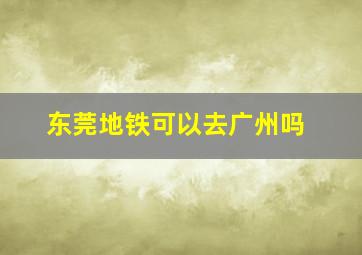 东莞地铁可以去广州吗